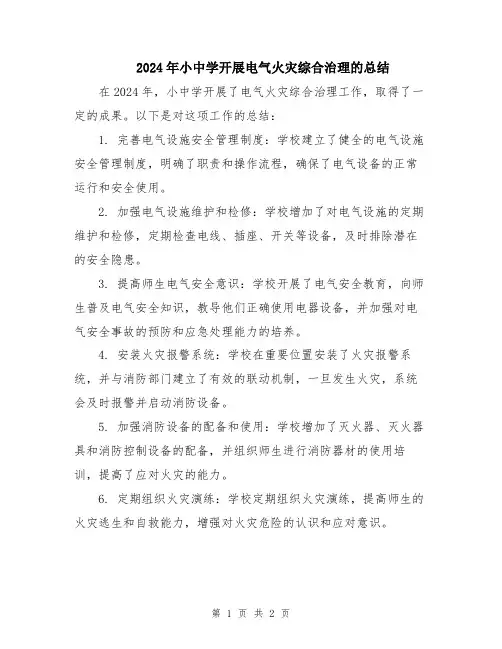 2024年小中学开展电气火灾综合治理的总结

在2024年，小中学开展了电气火灾综合治理工作，取得了一定的成果。以下是对这项工作的总结：

1. 完善电气设施安全管理制度：学校建立了健全的电气设施安全管理制度，明确了职责和操作流程，确保了电气设备的正常运行和安全使用。

2. 加强电气设施维护和检修：学校增加了对电气设施的定期维护和检修，定期检查电线、插座、开关等设备，及时排除潜在的安全隐患。

3. 提高师生电气安全意识：学校开展了电气安全教育，向师生普及电气安全知识，教导他们正确使用电器设备，并加强对电气安全事故的预防和应急处理能力的培养。

4. 安装火灾报警系统：学校在重要位置安装了火灾报警系统，并与消防部门建立了有效的联动机制，一旦发生火灾，系统会及时报警并启动消防设备。

5. 加强消防设备的配备和使用：学校增加了灭火器、灭火器具和消防控制设备的配备，并组织师生进行消防器材的使用培训，提高了应对火灾的能力。

6. 定期组织火灾演练：学校定期组织火灾演练，提高师生的火灾逃生和自救能力，增强对火灾危险的认识和应对意识。

第 1 页 共 2 页